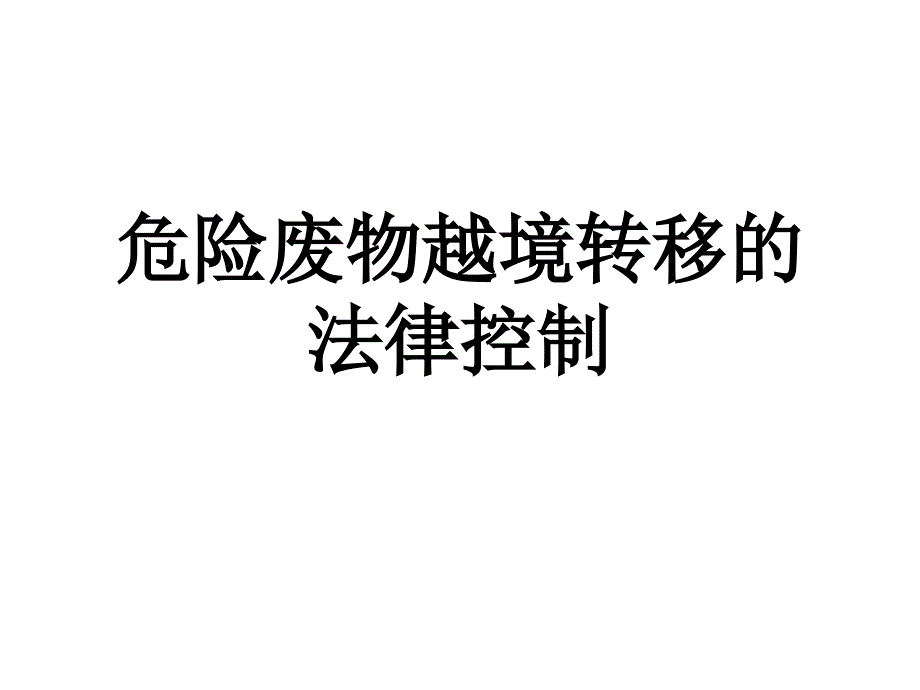 危险废物越境转移的法律控制